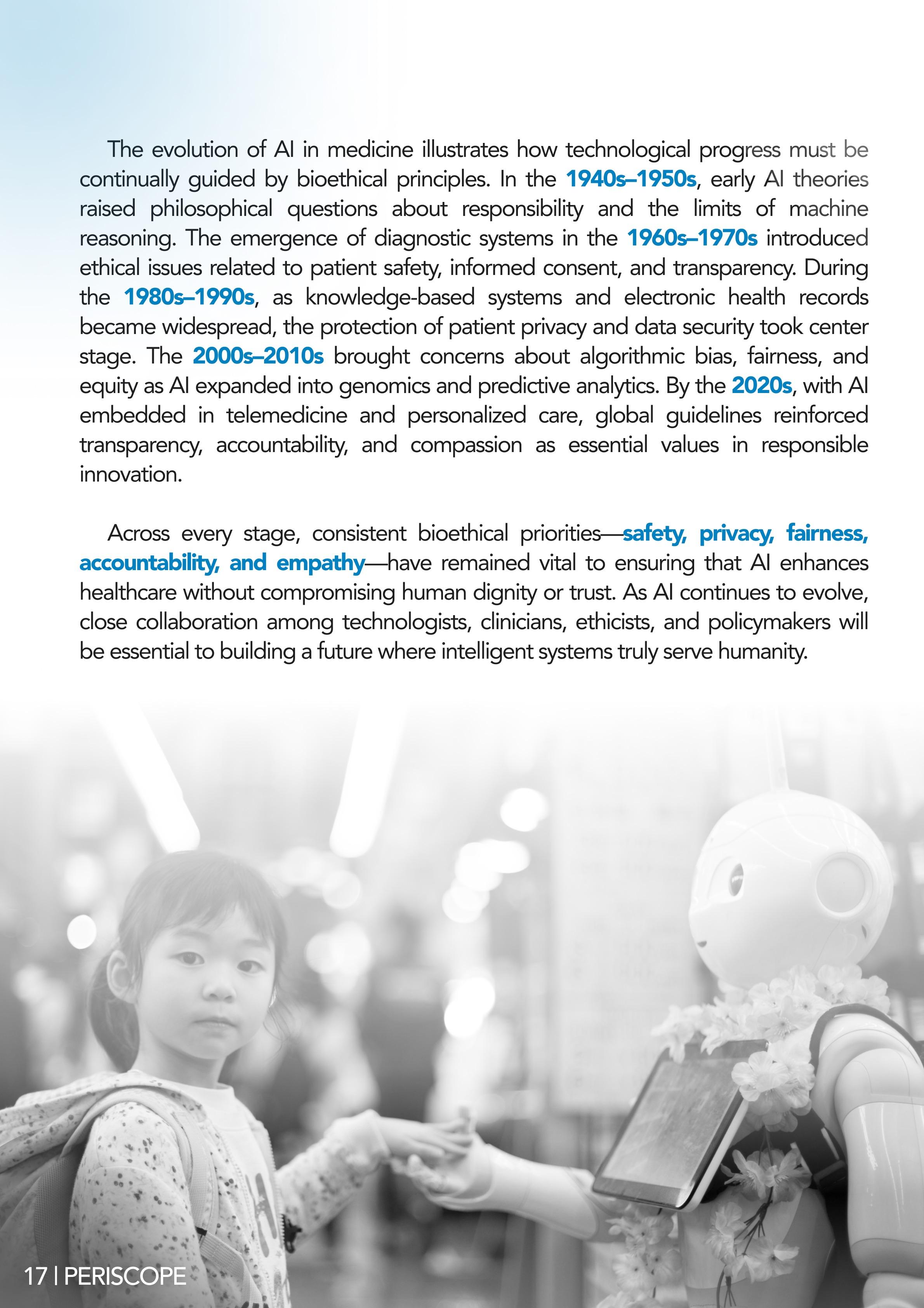 The evolution of AI in medicine illustrates how technological progress must be continually guided by bioethical principles. In the 1940s–1950s, early AI theories raised philosophical questions about responsibility and the limits of machine reasoning. The emergence of diagnostic systems in the 1960s–1970s introduced ethical issues related to patient safety, informed consent, and transparency. During the 1980s–1990s, as knowledge-based systems and electronic health records became widespread, the protection of patient privacy and data security took center stage. The 2000s–2010s brought concerns about algorithmic bias, fairness, and equity as AI expanded into genomics and predictive analytics. By the 2020s, with AI embedded in telemedicine and personalized care, global guidelines reinforced transparency, accountability, and compassion as essential values in responsible innovation.

Across every stage, consistent bioethical priorities—safety, privacy, fairness, accountability, and empathy—have remained vital to ensuring that AI enhances healthcare without compromising human dignity or trust. As AI continues to evolve, close collaboration among technologists, clinicians, ethicists, and policymakers will be essential to building a future where intelligent systems truly serve humanity.

17 | PERISCOPE